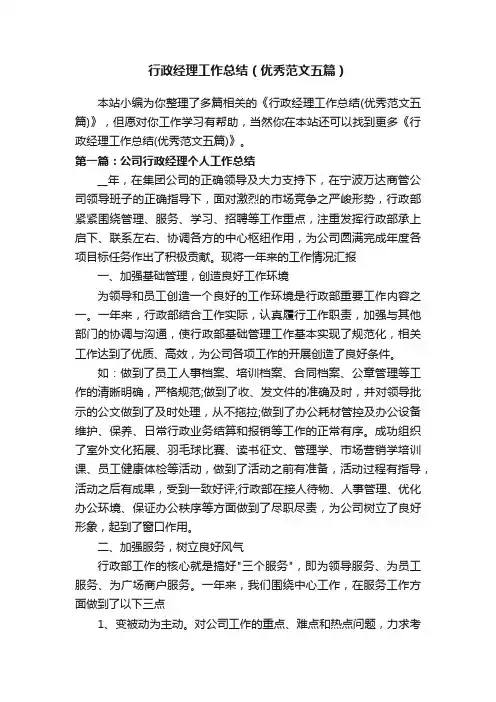 行政经理工作总结（优秀范文五篇）

本站小编为你整理了多篇相关的《行政经理工作总结(优秀范文五篇)》，但愿对你工作学习有帮助，当然你在本站还可以找到更多《行政经理工作总结(优秀范文五篇)》。

第一篇：公司行政经理个人工作总结

__年，在集团公司的正确领导及大力支持下，在宁波万达商管公司领导班子的正确指导下，面对激烈的市场竞争之严峻形势，行政部紧紧围绕管理、服务、学习、招聘等工作重点，注重发挥行政部承上启下、联系左右、协调各方的中心枢纽作用，为公司圆满完成年度各项目标任务作出了积极贡献。现将一年来的工作情况汇报

一、加强基础管理，创造良好工作环境

为领导和员工创造一个良好的工作环境是行政部重要工作内容之一。一年来，行政部结合工作实际，认真履行工作职责，加强与其他部门的协调与沟通，使行政部基础管理工作基本实现了规范化，相关工作达到了优质、高效，为公司各项工作的开展创造了良好条件。

如：做到了员工人事档案、培训档案、合同档案、公章管理等工作的清晰明确，严格规范;做到了收、发文件的准确及时，并对领导批示的公文做到了及时处理，从不拖拉;做到了办公耗材管控及办公设备维护、保养、日常行政业务结算和报销等工作的正常有序。成功组织了室外文化拓展、羽毛球比赛、读书征文、管理学、市场营销学培训课、员工健康体检等活动，做到了活动之前有准备，活动过程有指导，活动之后有成果，受到一致好评;行政部在接人待物、人事管理、优化办公环境、保证办公秩序等方面做到了尽职尽责，为公司树立了良好形象，起到了窗口作用。

二、加强服务，树立良好风气

行政部工作的核心就是搞好"三个服务"，即为领导服务、为员工服务、为广场商户服务。一年来，我们围绕中心工作，在服务工作方面做到了以下三点

1、变被动为主动。对公司工作的重点、难点和热点问题，力求考